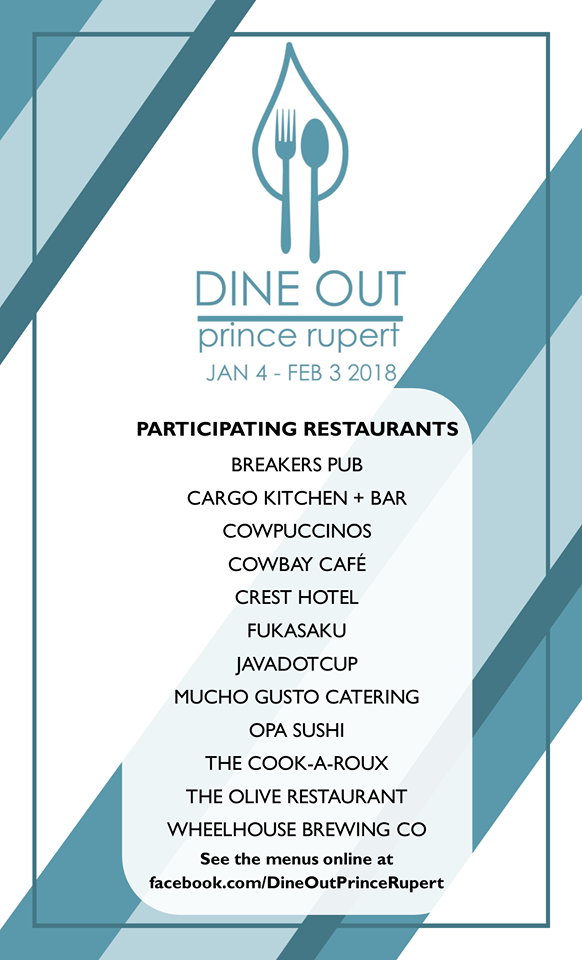 DINE OUT
prince rupert
JAN 4 - FEB 3 2018

PARTICIPATING RESTAURANTS
BREAKERS PUB
CARGO KITCHEN + BAR
COWPUCCINOS
COWBAY CAFÉ
CREST HOTEL
FUKASAKU
JAVADOTCUP
MUCHO GUSTO CATERING
OPA SUSHI
THE COOK-A-ROUX
THE OLIVE RESTAURANT
WHEELHOUSE BREWING CO

See the menus online at facebook.com/DineOutPrinceRupert